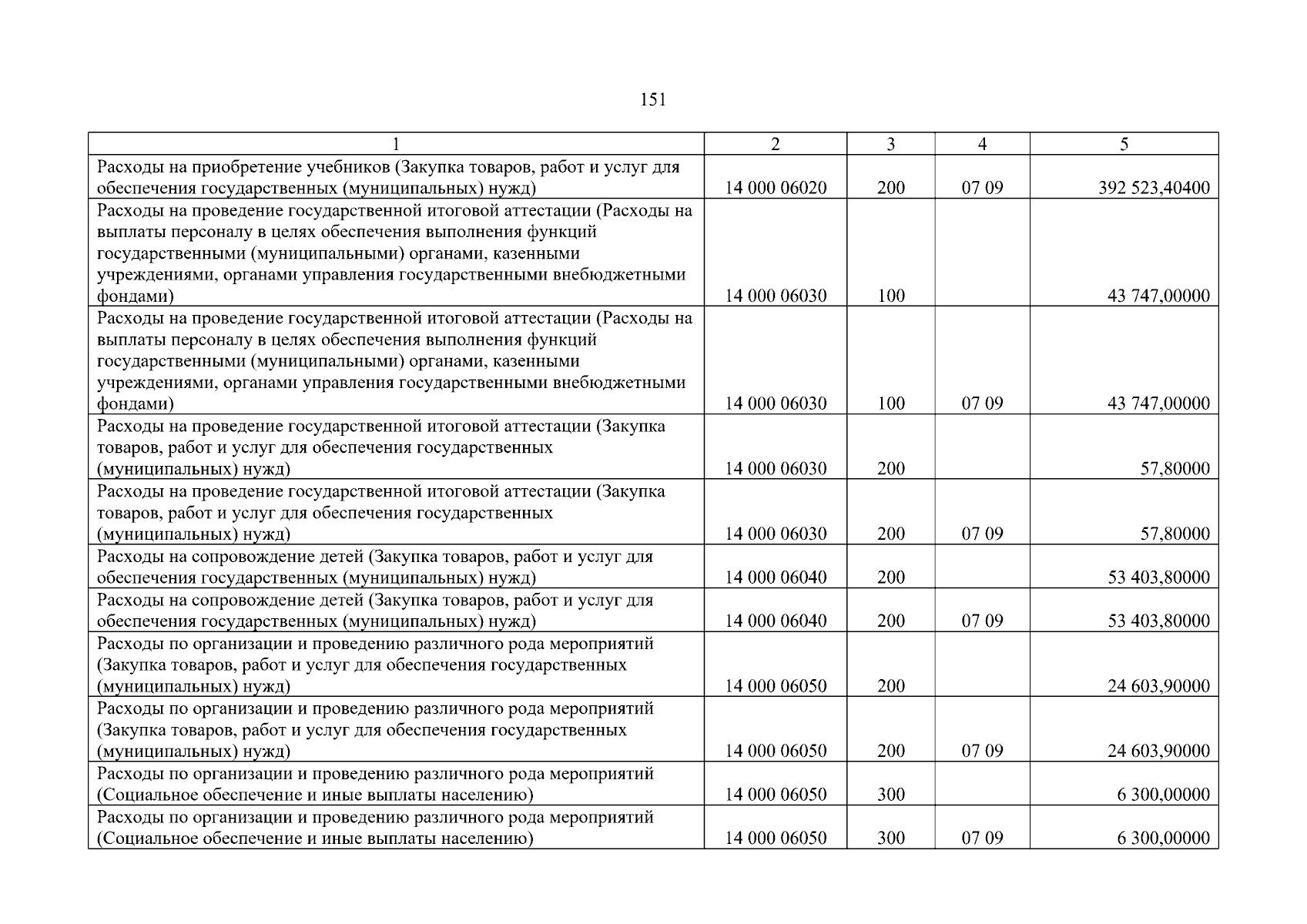 151

| 1 | 2 | 3 | 4 | 5 |
|---|---|---|---|---|
| Расходы на приобретение учебников (Закупка товаров, работ и услуг для обеспечения государственных (муниципальных) нужд) | 14 000 06020 | 200 | 07 09 | 392 523,40400 |
| Расходы на проведение государственной итоговой аттестации (Расходы на выплаты персоналу в целях обеспечения выполнения функций государственными (муниципальными) органами, казенными учреждениями, органами управления государственными внебюджетными фондами) | 14 000 06030 | 100 | | 43 747,00000 |
| Расходы на проведение государственной итоговой аттестации (Расходы на выплаты персоналу в целях обеспечения выполнения функций государственными (муниципальными) органами, казенными учреждениями, органами управления государственными внебюджетными фондами) | 14 000 06030 | 100 | 07 09 | 43 747,00000 |
| Расходы на проведение государственной итоговой аттестации (Закупка товаров, работ и услуг для обеспечения государственных (муниципальных) нужд) | 14 000 06030 | 200 | | 57,80000 |
| Расходы на проведение государственной итоговой аттестации (Закупка товаров, работ и услуг для обеспечения государственных (муниципальных) нужд) | 14 000 06030 | 200 | 07 09 | 57,80000 |
| Расходы на сопровождение детей (Закупка товаров, работ и услуг для обеспечения государственных (муниципальных) нужд) | 14 000 06040 | 200 | | 53 403,80000 |
| Расходы на сопровождение детей (Закупка товаров, работ и услуг для обеспечения государственных (муниципальных) нужд) | 14 000 06040 | 200 | 07 09 | 53 403,80000 |
| Расходы по организации и проведению различного рода мероприятий (Закупка товаров, работ и услуг для обеспечения государственных (муниципальных) нужд) | 14 000 06050 | 200 | | 24 603,90000 |
| Расходы по организации и проведению различного рода мероприятий (Закупка товаров, работ и услуг для обеспечения государственных (муниципальных) нужд) | 14 000 06050 | 200 | 07 09 | 24 603,90000 |
| Расходы по организации и проведению различного рода мероприятий (Социальное обеспечение и иные выплаты населению) | 14 000 06050 | 300 | | 6 300,00000 |
| Расходы по организации и проведению различного рода мероприятий (Социальное обеспечение и иные выплаты населению) | 14 000 06050 | 300 | 07 09 | 6 300,00000 |